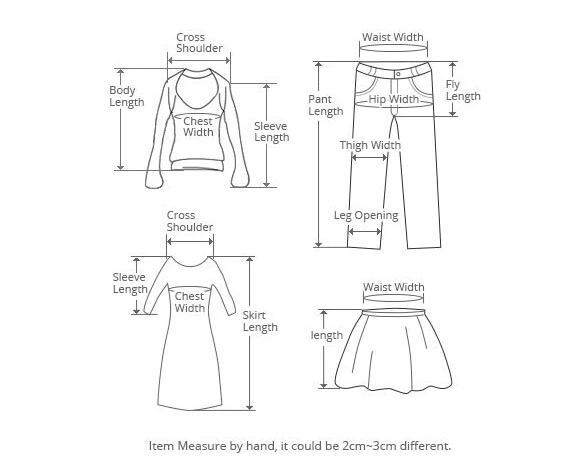 Cross Shoulder

Body Length

Chest Width

Sleeve Length

Waist Width

Pant Length

Hip Width

Fly Length

Thigh Width

Leg Opening

Cross Shoulder

Sleeve Length

Chest Width

Skirt Length

Waist Width

length

Item Measure by hand, it could be 2cm~3cm different.